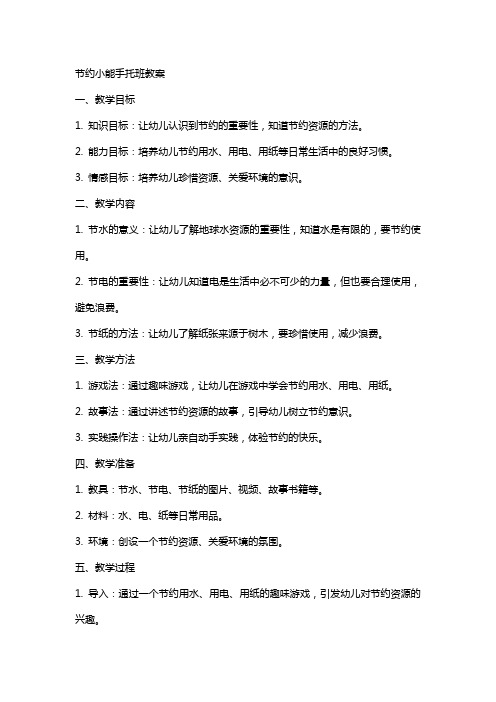 节约小能手托班教案

一、教学目标

1. 知识目标：让幼儿认识到节约的重要性，知道节约资源的方法。

2. 能力目标：培养幼儿节约用水、用电、用纸等日常生活中的良好习惯。

3. 情感目标：培养幼儿珍惜资源、关爱环境的意识。

二、教学内容

1. 节水的意义：让幼儿了解地球水资源的重要性，知道水是有限的，要节约使用。

2. 节电的重要性：让幼儿知道电是生活中必不可少的力量，但也要合理使用，避免浪费。

3. 节纸的方法：让幼儿了解纸张来源于树木，要珍惜使用，减少浪费。

三、教学方法

1. 游戏法：通过趣味游戏，让幼儿在游戏中学会节约用水、用电、用纸。

2. 故事法：通过讲述节约资源的故事，引导幼儿树立节约意识。

3. 实践操作法：让幼儿亲自动手实践，体验节约的快乐。

四、教学准备

1. 教具：节水、节电、节纸的图片、视频、故事书籍等。

2. 材料：水、电、纸等日常用品。

3. 环境：创设一个节约资源、关爱环境的氛围。

五、教学过程

1. 导入：通过一个节约用水、用电、用纸的趣味游戏，引发幼儿对节约资源的兴趣。